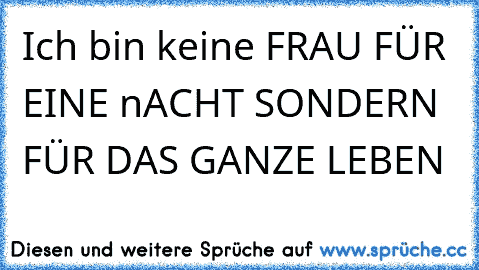 Ich bin keine FRAU FÜR EINE nACHT SONDERN FÜR DAS GANZE LEBEN

Diesen und weitere Sprüche auf www.sprüche.cc